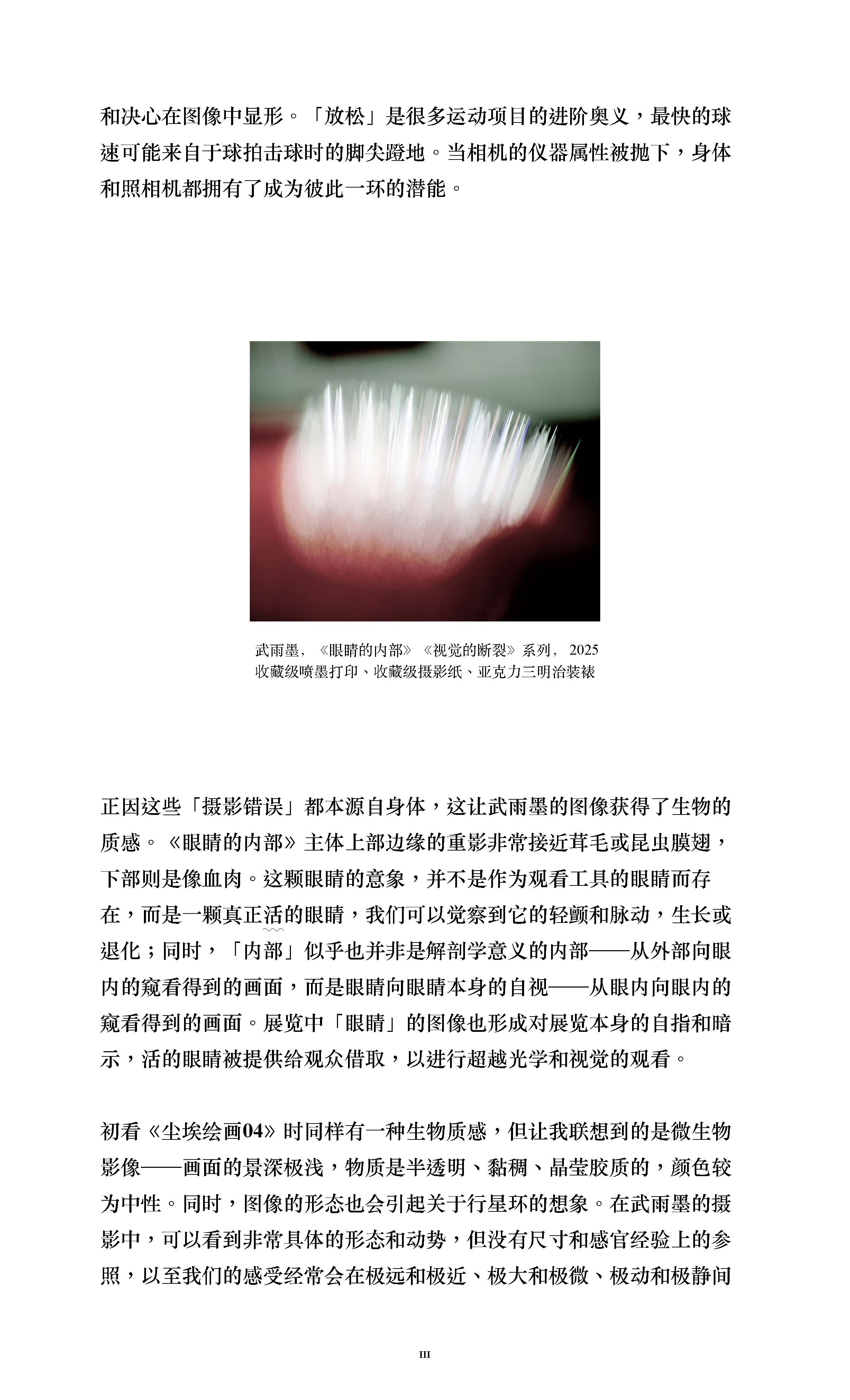 和决心在图像中显形。「放松」是很多运动项目的进阶奥义，最快的球速可能来自于球拍击球时的脚尖蹬地。当相机的仪器属性被抛下，身体和照相机都拥有了成为彼此一环的潜能。

武雨墨，《眼睛的内部》《视觉的断裂》系列，2025
收藏级喷墨打印、收藏级摄影纸、亚克力三明治装裱

正因这些「摄影错误」都本源自身体，这让武雨墨的图像获得了生物的质感。《眼睛的内部》主体上部边缘的重影非常接近茸毛或昆虫膜翅，下部则是像血肉。这颗眼睛的意象，并不是作为观看工具的眼睛而存在，而是一颗真正活的眼睛，我们可以觉察到它的轻颤和脉动，生长或退化；同时，「内部」似乎也并非是解剖学意义的内部——从外部向眼内的窥看得到的画面，而是眼睛向眼睛本身的自视——从眼内向眼内的窥看得到的画面。展览中「眼睛」的图像也形成对展览本身的自指和暗示，活的眼睛被提供给观众借取，以进行超越光学和视觉的观看。

初看《尘埃绘画04》时同样有一种生物质感，但让我联想到的是微生物影像——画面的景深极浅，物质是半透明、黏稠、晶莹胶质的，颜色较为中性。同时，图像的形态也会引起关于行星环的想象。在武雨墨的摄影中，可以看到非常具体的形态和动势，但没有尺寸和感官经验上的参照，以至我们的感受经常会在极远和极近、极大和极微、极动和极静间

III